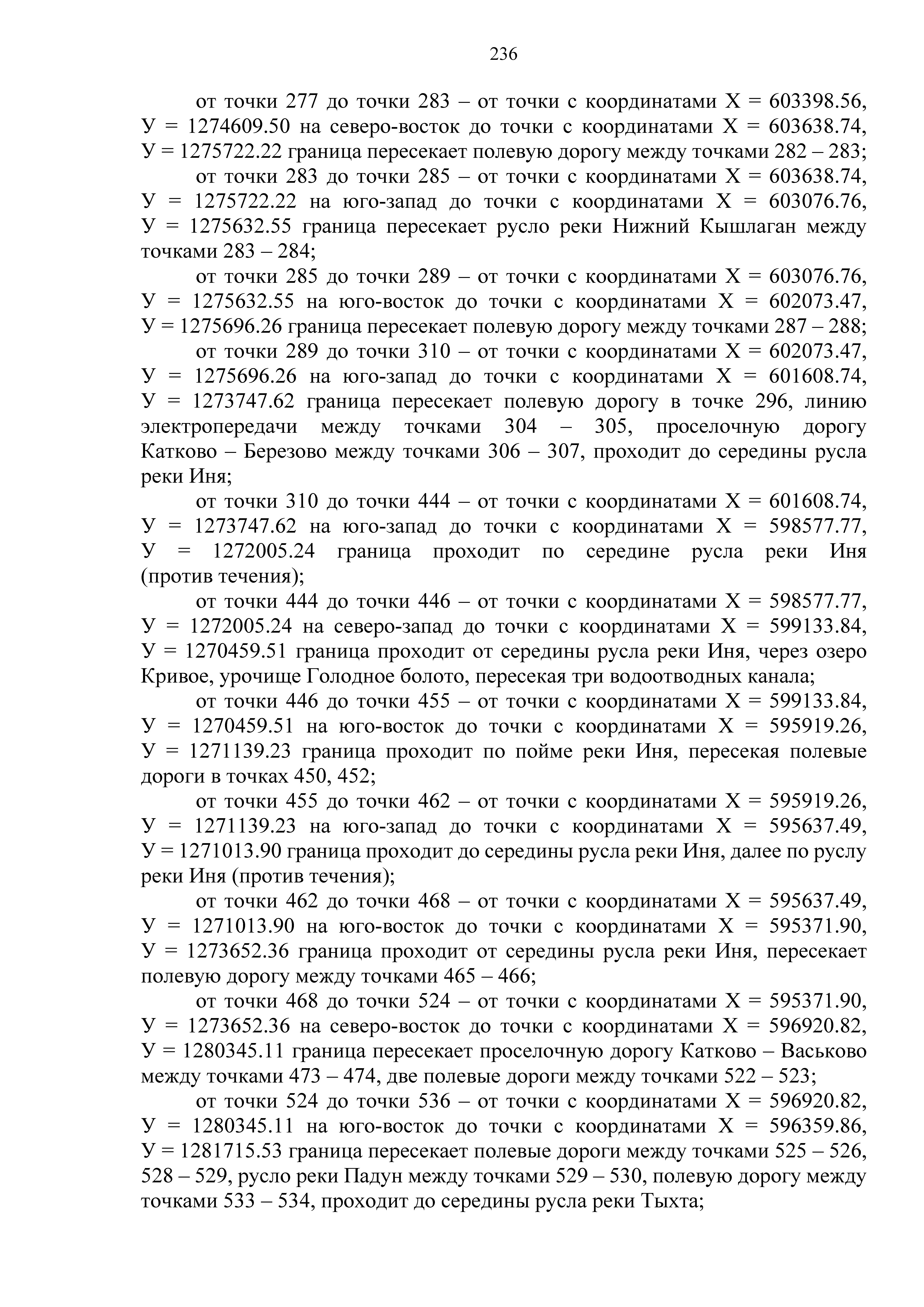 236

от точки 277 до точки 283 – от точки с координатами Х = 603398.56, У = 1274609.50 на северо-восток до точки с координатами Х = 603638.74, У = 1275722.22 граница пересекает полевую дорогу между точками 282 – 283;

от точки 283 до точки 285 – от точки с координатами Х = 603638.74, У = 1275722.22 на юго-запад до точки с координатами Х = 603076.76, У = 1275632.55 граница пересекает русло реки Нижний Кышлаган между точками 283 – 284;

от точки 285 до точки 289 – от точки с координатами Х = 603076.76, У = 1275632.55 на юго-восток до точки с координатами Х = 602073.47, У = 1275696.26 граница пересекает полевую дорогу между точками 287 – 288;

от точки 289 до точки 310 – от точки с координатами Х = 602073.47, У = 1275696.26 на юго-запад до точки с координатами Х = 601608.74, У = 1273747.62 граница пересекает полевую дорогу в точке 296, линию электропередачи между точками 304 – 305, проселочную дорогу Катково – Березово между точками 306 – 307, проходит до середины русла реки Иня;

от точки 310 до точки 444 – от точки с координатами Х = 601608.74, У = 1273747.62 на юго-запад до точки с координатами Х = 598577.77, У = 1272005.24 граница проходит по середине русла реки Иня (против течения);

от точки 444 до точки 446 – от точки с координатами Х = 598577.77, У = 1272005.24 на северо-запад до точки с координатами Х = 599133.84, У = 1270459.51 граница проходит от середины русла реки Иня, через озеро Кривое, урочище Голодное болото, пересекая три водоотводных канала;

от точки 446 до точки 455 – от точки с координатами Х = 599133.84, У = 1270459.51 на юго-восток до точки с координатами Х = 595919.26, У = 1271139.23 граница проходит по пойме реки Иня, пересекая полевые дороги в точках 450, 452;

от точки 455 до точки 462 – от точки с координатами Х = 595919.26, У = 1271139.23 на юго-запад до точки с координатами Х = 595637.49, У = 1271013.90 граница проходит до середины русла реки Иня, далее по руслу реки Иня (против течения);

от точки 462 до точки 468 – от точки с координатами Х = 595637.49, У = 1271013.90 на юго-восток до точки с координатами Х = 595371.90, У = 1273652.36 граница проходит от середины русла реки Иня, пересекает полевую дорогу между точками 465 – 466;

от точки 468 до точки 524 – от точки с координатами Х = 595371.90, У = 1273652.36 на северо-восток до точки с координатами Х = 596920.82, У = 1280345.11 граница пересекает проселочную дорогу Катково – Васьково между точками 473 – 474, две полевые дороги между точками 522 – 523;

от точки 524 до точки 536 – от точки с координатами Х = 596920.82, У = 1280345.11 на юго-восток до точки с координатами Х = 596359.86, У = 1281715.53 граница пересекает полевые дороги между точками 525 – 526, 528 – 529, русло реки Падун между точками 529 – 530, полевую дорогу между точками 533 – 534, проходит до середины русла реки Тыхта;